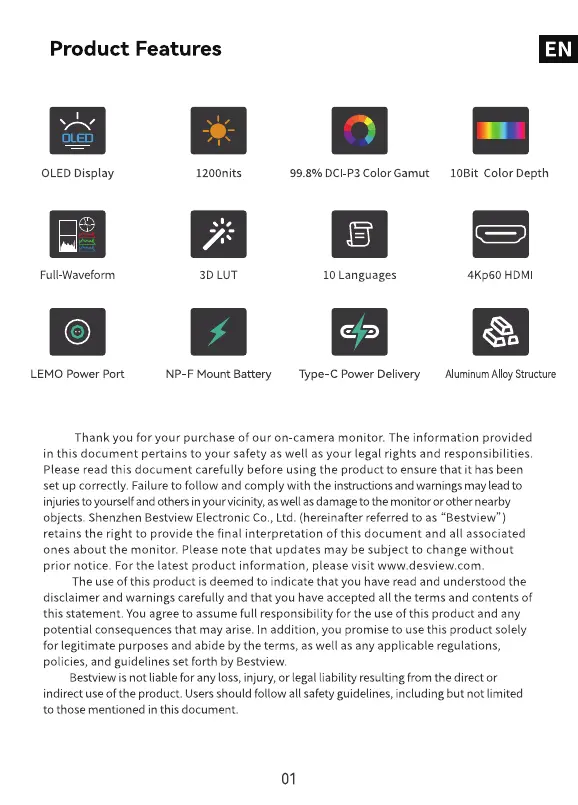 Product Features

EN

OLED

OLED Display

1200nits

99.8% DCI-P3 Color Gamut

10Bit Color Depth

Full-Waveform

3D LUT

10 Languages

4Kp60 HDMI

LEMO Power Port

NP-F Mount Battery

Type-C Power Delivery

Aluminum Alloy Structure

Thank you for your purchase of our on-camera monitor. The information provided in this document pertains to your safety as well as your legal rights and responsibilities. Please read this document carefully before using the product to ensure that it has been set up correctly. Failure to follow and comply with the instructions and warnings may lead to injuries to yourself and others in your vicinity, as well as damage to the monitor or other nearby objects. Shenzhen Bestview Electronic Co., Ltd. (hereinafter referred to as "Bestview") retains the right to provide the final interpretation of this document and all associated ones about the monitor. Please note that updates may be subject to change without prior notice. For the latest product information, please visit www.desview.com.

The use of this product is deemed to indicate that you have read and understood the disclaimer and warnings carefully and that you have accepted all the terms and contents of this statement. You agree to assume full responsibility for the use of this product and any potential consequences that may arise. In addition, you promise to use this product solely for legitimate purposes and abide by the terms, as well as any applicable regulations, policies, and guidelines set forth by Bestview.

Bestview is not liable for any loss, injury, or legal liability resulting from the direct or indirect use of the product. Users should follow all safety guidelines, including but not limited to those mentioned in this document.

01